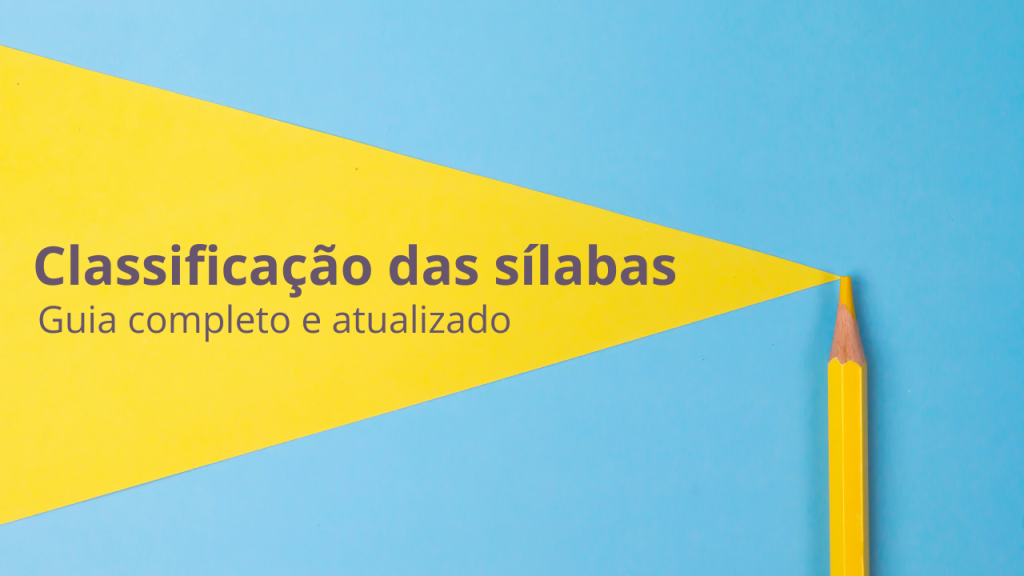 Classificação das sílabas
Guia completo e atualizado